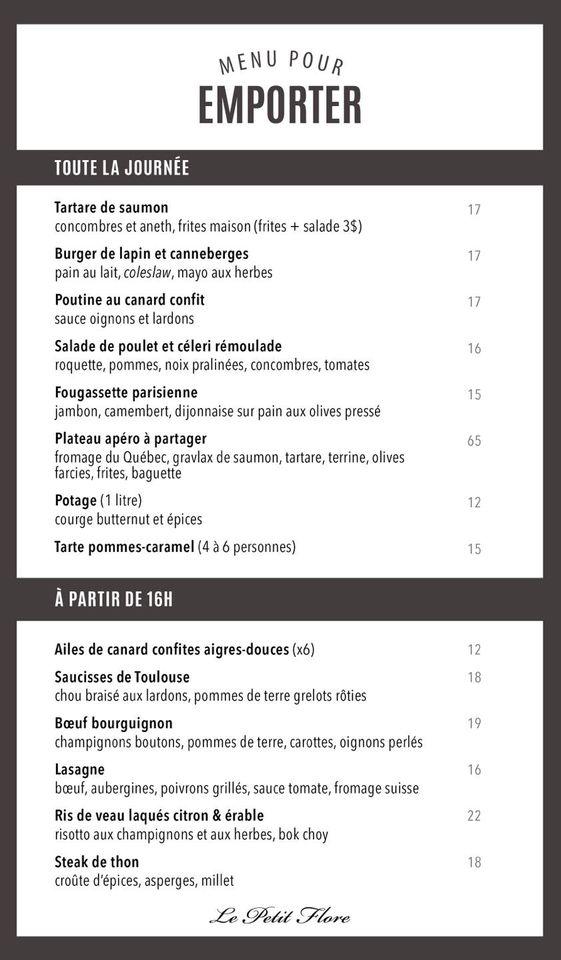 MENU POUR
EMPORTER

TOUTE LA JOURNÉE

Tartare de saumon 17
concombres et aneth, frites maison (frites + salade 3$)

Burger de lapin et canneberges 17
pain au lait, coleslaw, mayo aux herbes

Poutine au canard confit 17
sauce oignons et lardons

Salade de poulet et céleri rémoulade 16
roquette, pommes, noix pralinées, concombres, tomates

Fougassette parisienne 15
jambon, camembert, dijonnaise sur pain aux olives pressé

Plateau apéro à partager 65
fromage du Québec, gravlax de saumon, tartare, terrine, olives farcies, frites, baguette

Potage (1 litre) 12
courge butternut et épices

Tarte pommes-caramel (4 à 6 personnes) 15

À PARTIR DE 16H

Ailes de canard confites aigres-douces (x6) 12

Saucisses de Toulouse 18
chou braisé aux lardons, pommes de terre grelots rôties

Bœuf bourguignon 19
champignons boutons, pommes de terre, carottes, oignons perlés

Lasagne 16
bœuf, aubergines, poivrons grillés, sauce tomate, fromage suisse

Ris de veau laqués citron & érable 22
risotto aux champignons et aux herbes, bok choy

Steak de thon 18
croûte d'épices, asperges, millet

Le Petit Flore